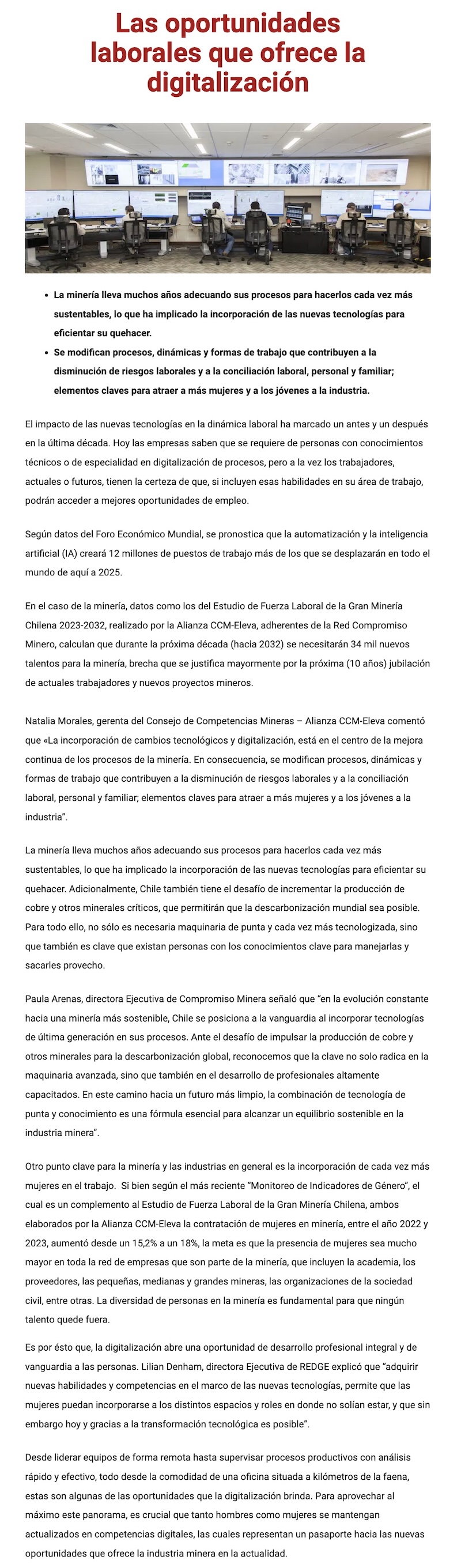 Las oportunidades laborales que ofrece la digitalización

- La minería lleva muchos años adecuando sus procesos para hacerlos cada vez más sustentables, lo que ha implicado la incorporación de las nuevas tecnologías para eficientar su quehacer.
- Se modifican procesos, dinámicas y formas de trabajo que contribuyen a la disminución de riesgos laborales y a la conciliación laboral, personal y familiar; elementos claves para atraer a más mujeres y a los jóvenes a la industria.

El impacto de las nuevas tecnologías en la dinámica laboral ha marcado un antes y un después en la última década. Hoy las empresas saben que se requiere de personas con conocimientos técnicos o de especialidad en digitalización de procesos, pero a la vez los trabajadores, actuales o futuros, tienen la certeza de que, si incluyen esas habilidades en su área de trabajo, podrán acceder a mejores oportunidades de empleo.

Según datos del Foro Económico Mundial, se pronostica que la automatización y la inteligencia artificial (IA) creará 12 millones de puestos de trabajo más de los que se desplazarán en todo el mundo de aquí a 2025.

En el caso de la minería, datos como los del Estudio de Fuerza Laboral de la Gran Minería Chilena 2023-2032, realizado por la Alianza CCM-Eleva, adherentes de la Red Compromiso Minero, calculan que durante la próxima década (hacia 2032) se necesitarán 34 mil nuevos talentos para la minería, brecha que se justifica mayormente por la próxima (10 años) jubilación de actuales trabajadores y nuevos proyectos mineros.

Natalia Morales, gerenta del Consejo de Competencias Mineras – Alianza CCM-Eleva comentó que «La incorporación de cambios tecnológicos y digitalización, está en el centro de la mejora continua de los procesos de la minería. En consecuencia, se modifican procesos, dinámicas y formas de trabajo que contribuyen a la disminución de riesgos laborales y a la conciliación laboral, personal y familiar; elementos claves para atraer a más mujeres y a los jóvenes a la industria".

La minería lleva muchos años adecuando sus procesos para hacerlos cada vez más sustentables, lo que ha implicado la incorporación de las nuevas tecnologías para eficientar su quehacer. Adicionalmente, Chile también tiene el desafío de incrementar la producción de cobre y otros minerales críticos, que permitirán que la descarbonización mundial sea posible. Para todo ello, no sólo es necesaria maquinaria de punta y cada vez más tecnologizada, sino que también es clave que existan personas con los conocimientos clave para manejarlas y sacarles provecho.

Paula Arenas, directora Ejecutiva de Compromiso Minera señaló que "en la evolución constante hacia una minería más sostenible, Chile se posiciona a la vanguardia al incorporar tecnologías de última generación en sus procesos. Ante el desafío de impulsar la producción de cobre y otros minerales para la descarbonización global, reconocemos que la clave no solo radica en la maquinaria avanzada, sino que también en el desarrollo de profesionales altamente capacitados. En este camino hacia un futuro más limpio, la combinación de tecnología de punta y conocimiento es una fórmula esencial para alcanzar un equilibrio sostenible en la industria minera".

Otro punto clave para la minería y las industrias en general es la incorporación de cada vez más mujeres en el trabajo.  Si bien según el más reciente "Monitoreo de Indicadores de Género", el cual es un complemento al Estudio de Fuerza Laboral de la Gran Minería Chilena, ambos elaborados por la Alianza CCM-Eleva la contratación de mujeres en minería, entre el año 2022 y 2023, aumentó desde un 15,2% a un 18%, la meta es que la presencia de mujeres sea mucho mayor en toda la red de empresas que son parte de la minería, que incluyen la academia, los proveedores, las pequeñas, medianas y grandes mineras, las organizaciones de la sociedad civil, entre otras. La diversidad de personas en la minería es fundamental para que ningún talento quede fuera.

Es por ésto que, la digitalización abre una oportunidad de desarrollo profesional integral y de vanguardia a las personas. Lilian Denham, directora Ejecutiva de REDGE explicó que "adquirir nuevas habilidades y competencias en el marco de las nuevas tecnologías, permite que las mujeres puedan incorporarse a los distintos espacios y roles en donde no solían estar, y que sin embargo hoy y gracias a la transformación tecnológica es posible".

Desde liderar equipos de forma remota hasta supervisar procesos productivos con análisis rápido y efectivo, todo desde la comodidad de una oficina situada a kilómetros de la faena, estas son algunas de las oportunidades que la digitalización brinda. Para aprovechar al máximo este panorama, es crucial que tanto hombres como mujeres se mantengan actualizados en competencias digitales, las cuales representan un pasaporte hacia las nuevas oportunidades que ofrece la industria minera en la actualidad.